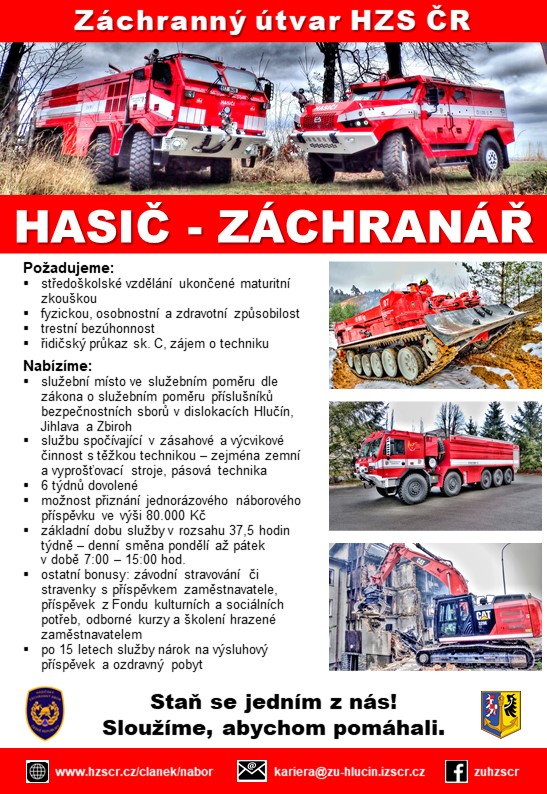 Záchranný útvar HZS ČR

HASIČ - ZÁCHRANÁŘ

Požadujeme:
▪ středoškolské vzdělání ukončené maturitní zkouškou
▪ fyzickou, osobnostní a zdravotní způsobilost
▪ trestní bezúhonnost
▪ řidičský průkaz sk. C, zájem o techniku

Nabízíme:
▪ služební místo ve služebním poměru dle zákona o služebním poměru příslušníků bezpečnostních sborů v dislokacích Hlučín, Jihlava a Zbiroh
▪ službu spočívající v zásahové a výcvikové činnost s těžkou technikou – zejména zemní a vyprošťovací stroje, pásová technika
▪ 6 týdnů dovolené
▪ možnost přiznání jednorázového náborového příspěvku ve výši 80.000 Kč
▪ základní dobu služby v rozsahu 37,5 hodin týdně – denní směna pondělí až pátek v době 7:00 – 15:00 hod.
▪ ostatní bonusy: závodní stravování či stravenky s příspěvkem zaměstnavatele, příspěvek z Fondu kulturních a sociálních potřeb, odborné kurzy a školení hrazené zaměstnavatelem
▪ po 15 letech služby nárok na výsluhový příspěvek a ozdravný pobyt

HASIČI

CAT

Staň se jedním z nás!
Sloužíme, abychom pomáhali.

www.hzscr.cz/clanek/nabor
kariera@zu-hlucin.izscr.cz
zuhzscr